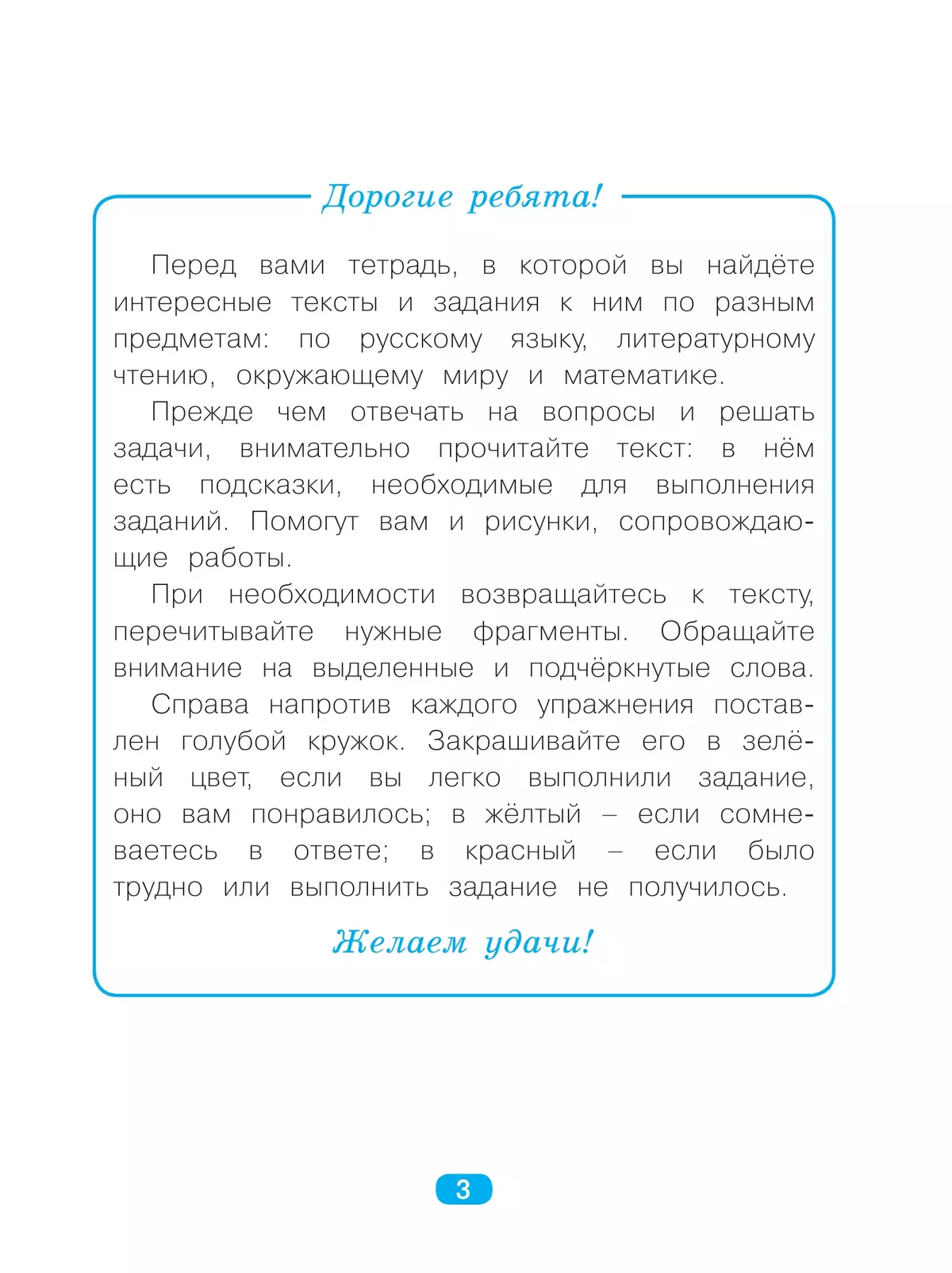 Дорогие ребята!

Перед вами тетрадь, в которой вы найдёте интересные тексты и задания к ним по разным предметам: по русскому языку, литературному чтению, окружающему миру и математике.

Прежде чем отвечать на вопросы и решать задачи, внимательно прочитайте текст: в нём есть подсказки, необходимые для выполнения заданий. Помогут вам и рисунки, сопровождающие работы.

При необходимости возвращайтесь к тексту, перечитывайте нужные фрагменты. Обращайте внимание на выделенные и подчёркнутые слова.

Справа напротив каждого упражнения поставлен голубой кружок. Закрашивайте его в зелёный цвет, если вы легко выполнили задание, оно вам понравилось; в жёлтый – если сомневаетесь в ответе; в красный – если было трудно или выполнить задание не получилось.

Желаем удачи!

3